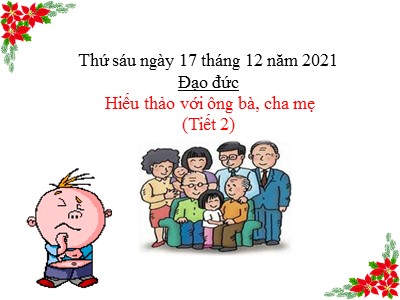 Thứ sáu ngày 17 tháng 12 năm 2021

Đạo đức

Hiếu thảo với ông bà, cha mẹ
(Tiết 2)